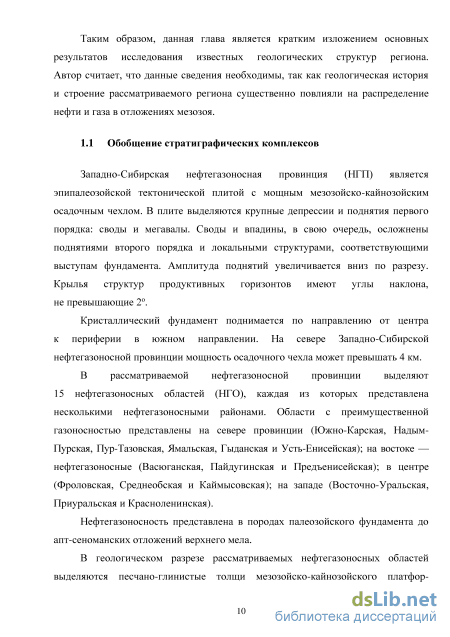 Таким образом, данная глава является кратким изложением основных результатов исследования известных геологических структур региона. Автор считает, что данные сведения необходимы, так как геологическая история и строение рассматриваемого региона существенно повлияли на распределение нефти и газа в отложениях мезозоя.

1.1 Обобщение стратиграфических комплексов

Западно-Сибирская нефтегазоносная провинция (НГП) является эпипалеозойской тектонической плитой с мощным мезозойско-кайнозойским осадочным чехлом. В плите выделяются крупные депрессии и поднятия первого порядка: своды и мегавалы. Своды и впадины, в свою очередь, осложнены поднятиями второго порядка и локальными структурами, соответствующими выступам фундамента. Амплитуда поднятий увеличивается вниз по разрезу. Крылья структур продуктивных горизонтов имеют углы наклона, не превышающие 2º.

Кристаллический фундамент поднимается по направлению от центра к периферии в южном направлении. На севере Западно-Сибирской нефтегазоносной провинции мощность осадочного чехла может превышать 4 км.

В рассматриваемой нефтегазоносной провинции выделяют 15 нефтегазоносных областей (НГО), каждая из которых представлена несколькими нефтегазоносными районами. Области с преимущественной газоносностью представлены на севере провинции (Южно-Карская, Надым-Пурская, Пур-Тазовская, Ямальская, Гыданская и Усть-Енисейская); на востоке — нефтегазоносные (Васюганская, Пайдугинская и Предъенисейская); в центре (Фроловская, Среднеобская и Каймысовская); на западе (Восточно-Уральская, Приуральская и Красноленинская).

Нефтегазоносность представлена в породах палеозойского фундамента до апт-сеноманских отложений верхнего мела.

В геологическом разрезе рассматриваемых нефтегазоносных областей выделяются песчано-глинистые толщи мезозойско-кайнозойского платфор-

10

dsLib.net
библиотека диссертаций